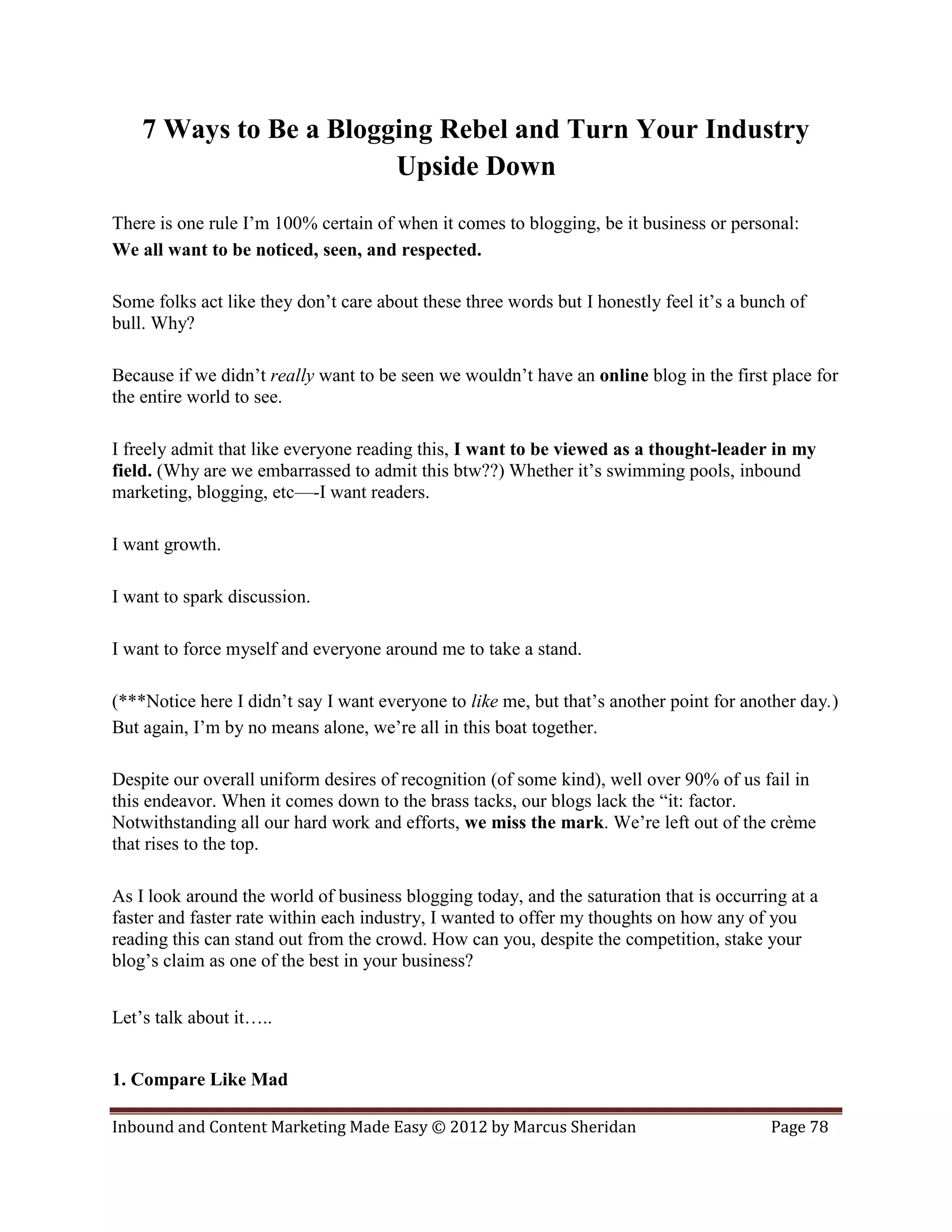 7 Ways to Be a Blogging Rebel and Turn Your Industry Upside Down

There is one rule I'm 100% certain of when it comes to blogging, be it business or personal:
We all want to be noticed, seen, and respected.

Some folks act like they don't care about these three words but I honestly feel it's a bunch of bull. Why?

Because if we didn't really want to be seen we wouldn't have an online blog in the first place for the entire world to see.

I freely admit that like everyone reading this, I want to be viewed as a thought-leader in my field. (Why are we embarrassed to admit this btw??) Whether it's swimming pools, inbound marketing, blogging, etc—-I want readers.

I want growth.

I want to spark discussion.

I want to force myself and everyone around me to take a stand.

(***Notice here I didn't say I want everyone to like me, but that's another point for another day.)
But again, I'm by no means alone, we're all in this boat together.

Despite our overall uniform desires of recognition (of some kind), well over 90% of us fail in this endeavor. When it comes down to the brass tacks, our blogs lack the "it: factor. Notwithstanding all our hard work and efforts, we miss the mark. We're left out of the crème that rises to the top.

As I look around the world of business blogging today, and the saturation that is occurring at a faster and faster rate within each industry, I wanted to offer my thoughts on how any of you reading this can stand out from the crowd. How can you, despite the competition, stake your blog's claim as one of the best in your business?

Let's talk about it…..

1. Compare Like Mad

Inbound and Content Marketing Made Easy © 2012 by Marcus Sheridan Page 78